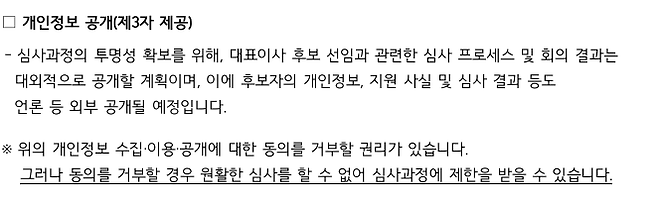 □ 개인정보 공개(제3자 제공)

- 심사과정의 투명성 확보를 위해, 대표이사 후보 선임과 관련한 심사 프로세스 및 회의 결과는 대외적으로 공개할 계획이며, 이에 후보자의 개인정보, 지원 사실 및 심사 결과 등도 언론 등 외부 공개될 예정입니다.

※ 위의 개인정보 수집·이용·공개에 대한 동의를 거부할 권리가 있습니다.
그러나 동의를 거부할 경우 원활한 심사를 할 수 없어 심사과정에 제한을 받을 수 있습니다.